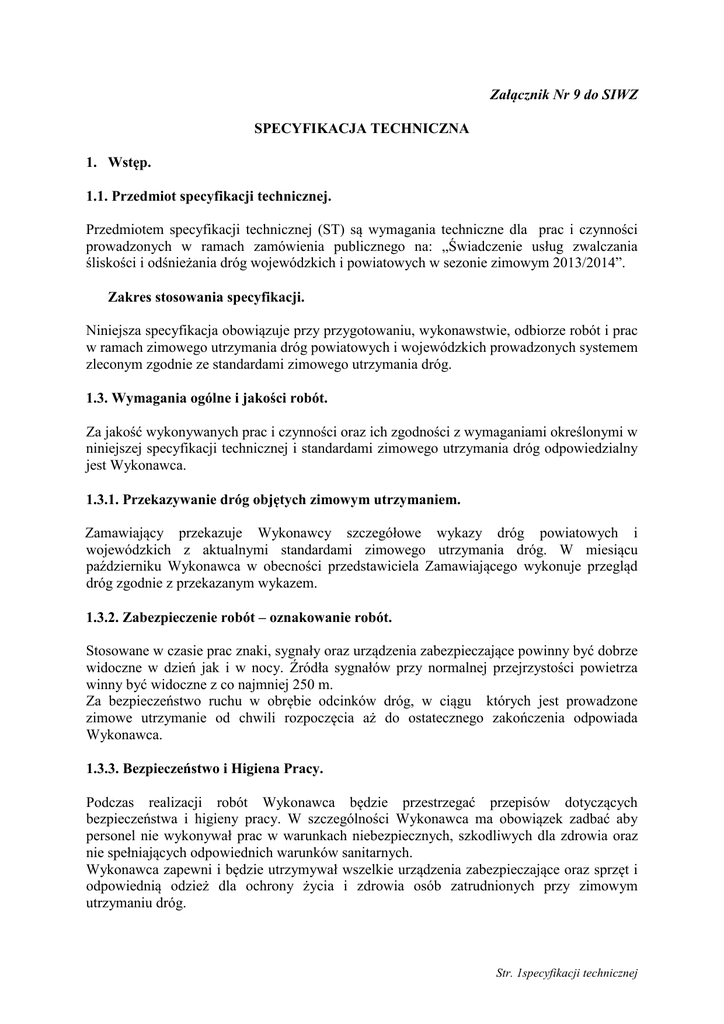 Załącznik Nr 9 do SIWZ

SPECYFIKACJA TECHNICZNA

1. Wstęp.

1.1. Przedmiot specyfikacji technicznej.

Przedmiotem specyfikacji technicznej (ST) są wymagania techniczne dla prac i czynności prowadzonych w ramach zamówienia publicznego na: „Świadczenie usług zwalczania śliskości i odśnieżania dróg wojewódzkich i powiatowych w sezonie zimowym 2013/2014”.

Zakres stosowania specyfikacji.

Niniejsza specyfikacja obowiązuje przy przygotowaniu, wykonawstwie, odbiorze robót i prac w ramach zimowego utrzymania dróg powiatowych i wojewódzkich prowadzonych systemem zleconym zgodnie ze standardami zimowego utrzymania dróg.

1.3. Wymagania ogólne i jakości robót.

Za jakość wykonywanych prac i czynności oraz ich zgodności z wymaganiami określonymi w niniejszej specyfikacji technicznej i standardami zimowego utrzymania dróg odpowiedzialny jest Wykonawca.

1.3.1. Przekazywanie dróg objętych zimowym utrzymaniem.

Zamawiający przekazuje Wykonawcy szczegółowe wykazy dróg powiatowych i wojewódzkich z aktualnymi standardami zimowego utrzymania dróg. W miesiącu październiku Wykonawca w obecności przedstawiciela Zamawiającego wykonuje przegląd dróg zgodnie z przekazanym wykazem.

1.3.2. Zabezpieczenie robót – oznakowanie robót.

Stosowane w czasie prac znaki, sygnały oraz urządzenia zabezpieczające powinny być dobrze widoczne w dzień jak i w nocy. Źródła sygnałów przy normalnej przejrzystości powietrza winny być widoczne z co najmniej 250 m.
Za bezpieczeństwo ruchu w obrębie odcinków dróg, w ciągu których jest prowadzone zimowe utrzymanie od chwili rozpoczęcia aż do ostatecznego zakończenia odpowiada Wykonawca.

1.3.3. Bezpieczeństwo i Higiena Pracy.

Podczas realizacji robót Wykonawca będzie przestrzegać przepisów dotyczących bezpieczeństwa i higieny pracy. W szczególności Wykonawca ma obowiązek zadbać aby personel nie wykonywał prac w warunkach niebezpiecznych, szkodliwych dla zdrowia oraz nie spełniających odpowiednich warunków sanitarnych.
Wykonawca zapewni i będzie utrzymywał wszelkie urządzenia zabezpieczające oraz sprzęt i odpowiednią odzież dla ochrony życia i zdrowia osób zatrudnionych przy zimowym utrzymaniu dróg.

Str. 1specyfikacji technicznej